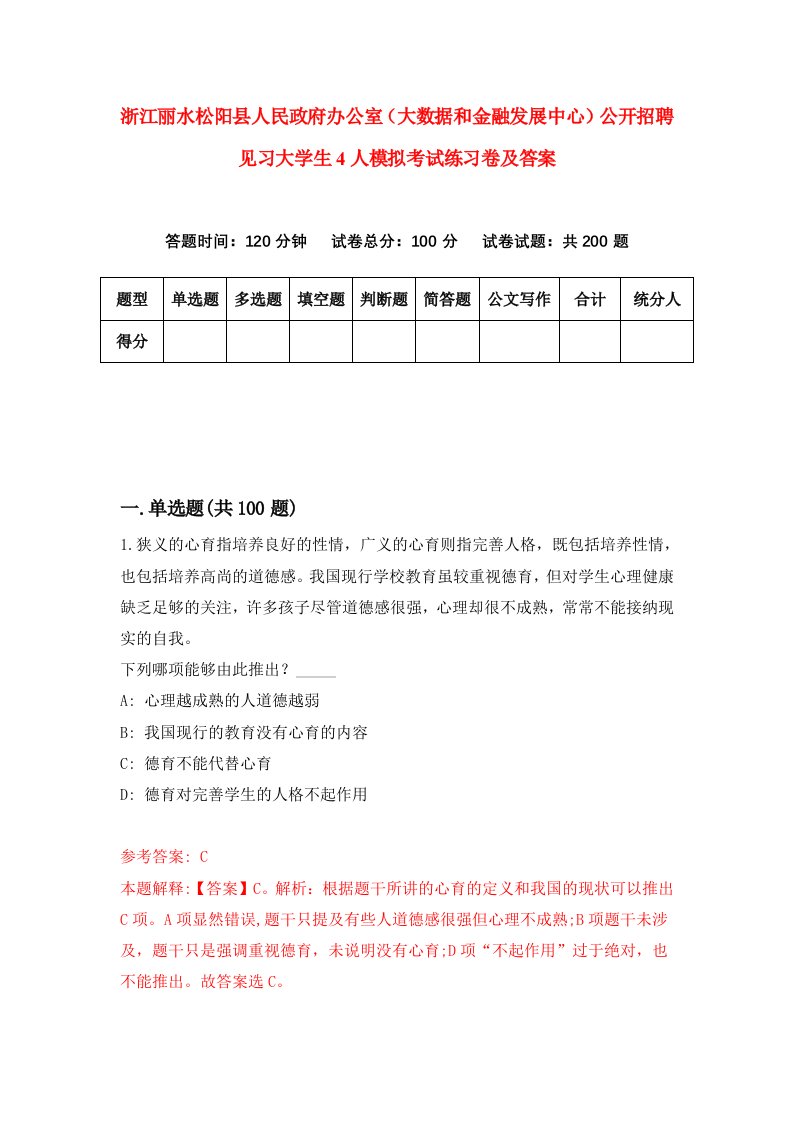 浙江丽水松阳县人民政府办公室（大数据和金融发展中心）公开招聘见习大学生4人模拟考试练习卷及答案

答题时间：120分钟　试卷总分：100分　试卷试题：共200题

| 题型 | 单选题 | 多选题 | 填空题 | 判断题 | 简答题 | 公文写作 | 合计 | 统分人 |
|---|---|---|---|---|---|---|---|---|
| 得分 | | | | | | | | |

一.单选题(共100题)

1.狭义的心育指培养良好的性情，广义的心育则指完善人格，既包括培养性情，也包括培养高尚的道德感。我国现行学校教育虽较重视德育，但对学生心理健康缺乏足够的关注，许多孩子尽管道德感很强，心理却很不成熟，常常不能接纳现实的自我。
下列哪项能够由此推出？_____
A: 心理越成熟的人道德越弱
B: 我国现行的教育没有心育的内容
C: 德育不能代替心育
D: 德育对完善学生的人格不起作用

参考答案: C
本题解释:【答案】C。解析：根据题干所讲的心育的定义和我国的现状可以推出C项。A项显然错误,题干只提及有些人道德感很强但心理不成熟;B项题干未涉及，题干只是强调重视德育，未说明没有心育;D项“不起作用”过于绝对，也不能推出。故答案选C。